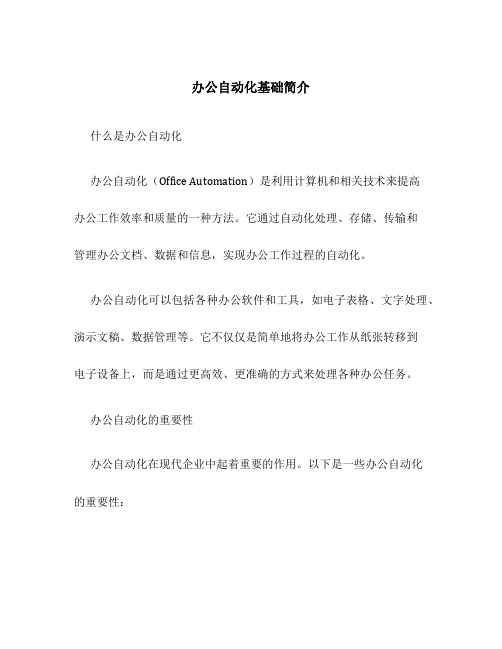 办公自动化基础简介

什么是办公自动化

办公自动化（Office Automation）是利用计算机和相关技术来提高办公工作效率和质量的一种方法。它通过自动化处理、存储、传输和管理办公文档、数据和信息，实现办公工作过程的自动化。

办公自动化可以包括各种办公软件和工具，如电子表格、文字处理、演示文稿、数据管理等。它不仅仅是简单地将办公工作从纸张转移到电子设备上，而是通过更高效、更准确的方式来处理各种办公任务。

办公自动化的重要性

办公自动化在现代企业中起着重要的作用。以下是一些办公自动化的重要性：